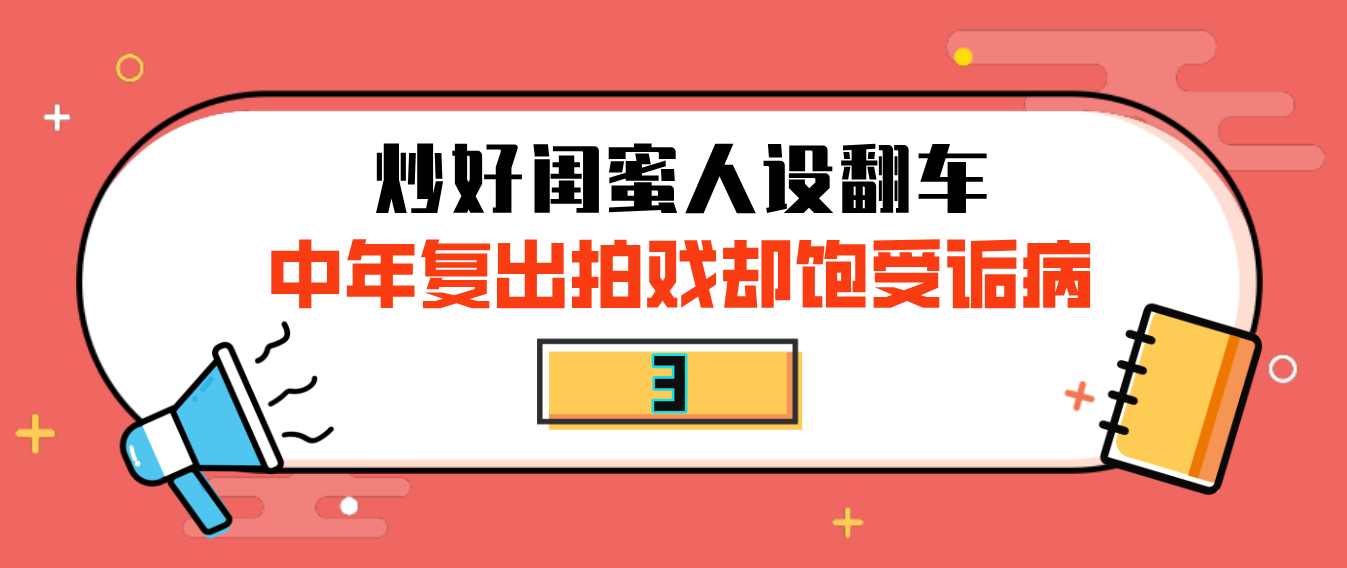 炒好闺蜜人设翻车
中年复出拍戏却饱受诟病
3